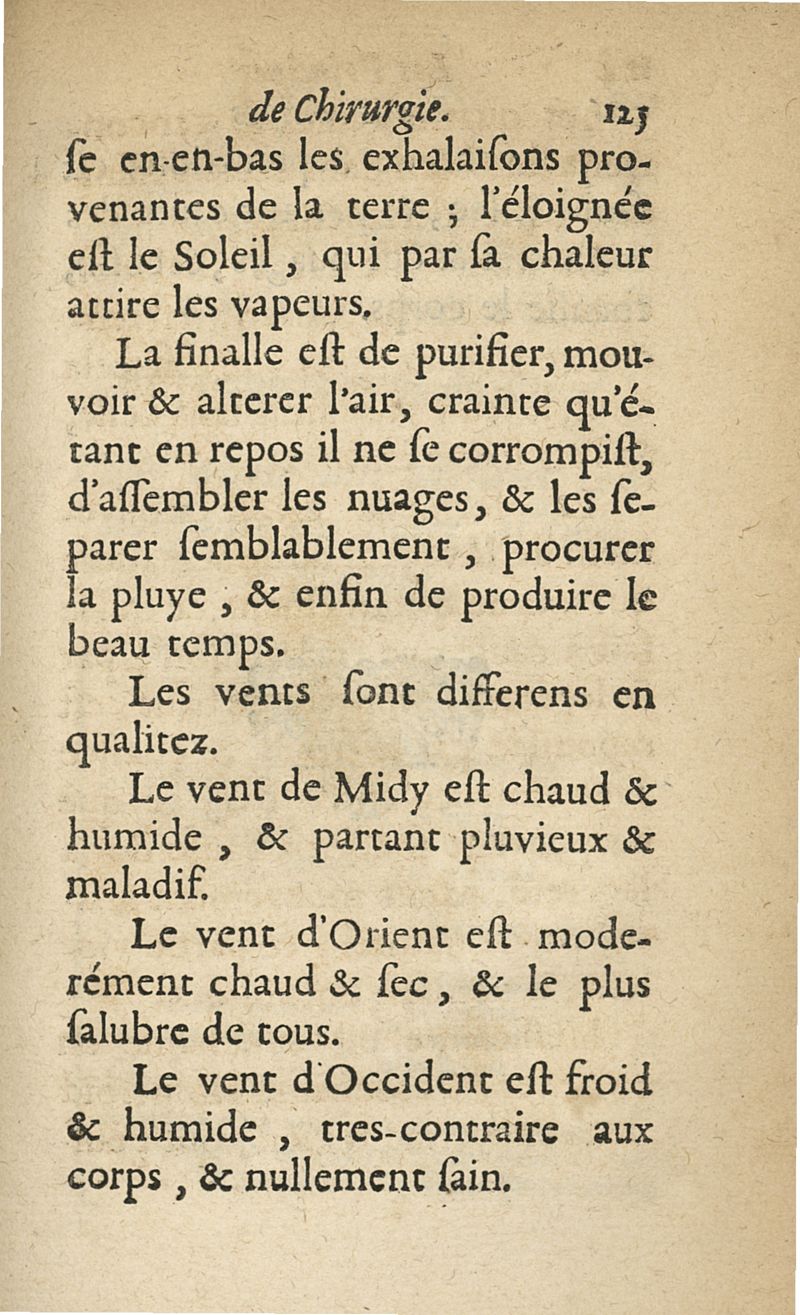 de Chirurgie. 125

ſe en-en-bas les exhalaiſons provenantes de la terre ; l'éloignée eſt le Soleil, qui par ſa chaleur attire les vapeurs.

La finalle eſt de purifier, mouvoir & alterer l'air, crainte qu'étant en repos il ne ſe corrompiſt, d'aſſembler les nuages, & les ſeparer ſemblablement, procurer la pluye, & enfin de produire le beau temps.

Les vents ſont differens en qualitez.

Le vent de Midy eſt chaud & humide, & partant pluvieux & maladif.

Le vent d'Orient eſt moderément chaud & ſec, & le plus ſalubre de tous.

Le vent d'Occident eſt froid & humide, tres-contraire aux corps, & nullement ſain.